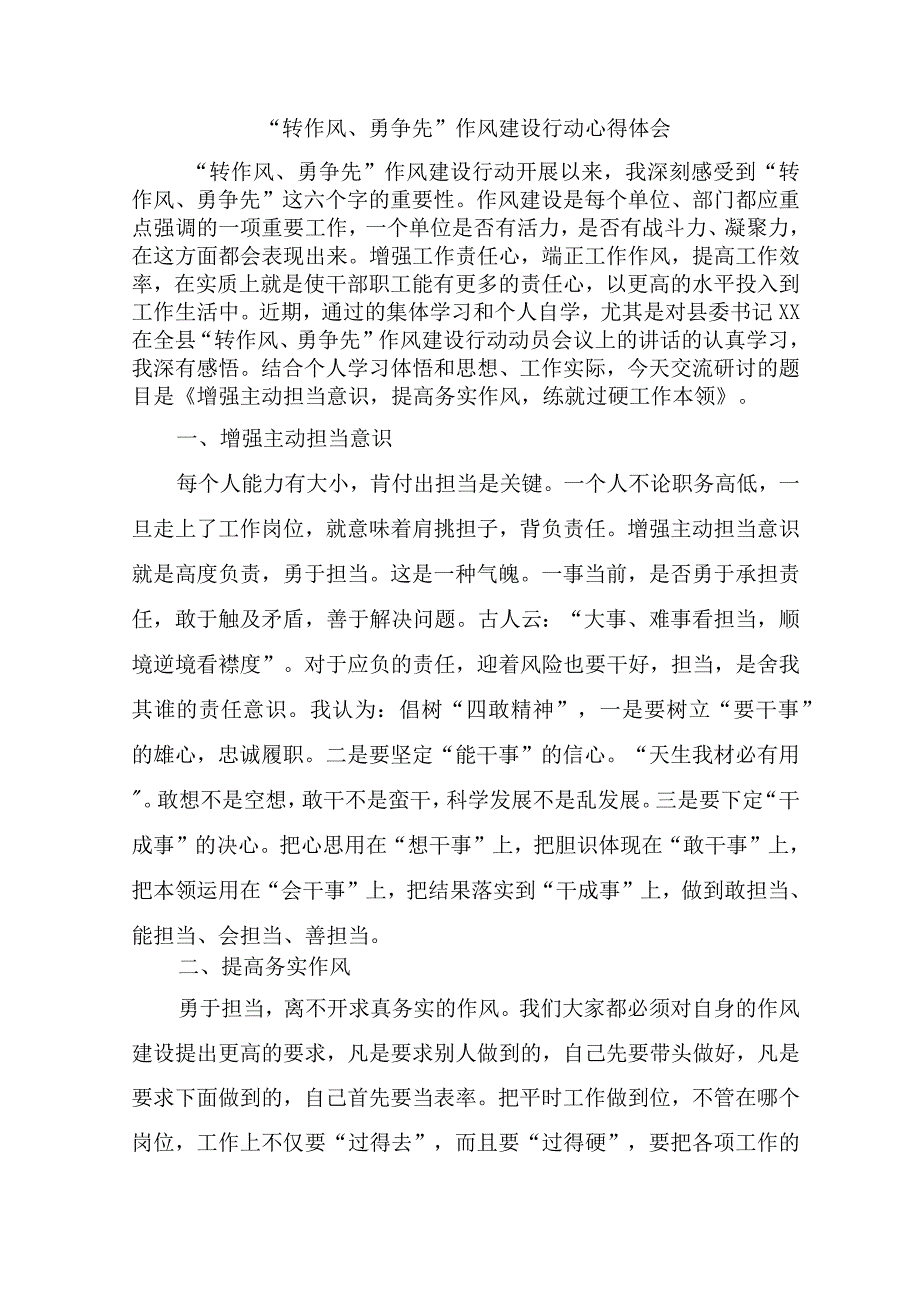 “转作风、勇争先”作风建设行动心得体会

“转作风、勇争先”作风建设行动开展以来，我深刻感受到“转作风、勇争先”这六个字的重要性。作风建设是每个单位、部门都应重点强调的一项重要工作，一个单位是否有活力，是否有战斗力、凝聚力，在这方面都会表现出来。增强工作责任心，端正工作作风，提高工作效率，在实质上就是使干部职工能有更多的责任心，以更高的水平投入到工作生活中。近期，通过的集体学习和个人自学，尤其是对县委书记XX在全县“转作风、勇争先”作风建设行动动员会议上的讲话的认真学习，我深有感悟。结合个人学习体悟和思想、工作实际，今天交流研讨的题目是《增强主动担当意识，提高务实作风，练就过硬工作本领》。

一、增强主动担当意识

每个人能力有大小，肯付出担当是关键。一个人不论职务高低，一旦走上了工作岗位，就意味着肩挑担子，背负责任。增强主动担当意识就是高度负责，勇于担当。这是一种气魄。一事当前，是否勇于承担责任，敢于触及矛盾，善于解决问题。古人云：“大事、难事看担当，顺境逆境看襟度”。对于应负的责任，迎着风险也要干好，担当，是舍我其谁的责任意识。我认为：倡树“四敢精神”，一是要树立“要干事”的雄心，忠诚履职。二是要坚定“能干事”的信心。“天生我材必有用”。敢想不是空想，敢干不是蛮干，科学发展不是乱发展。三是要下定“干成事”的决心。把心思用在“想干事”上，把胆识体现在“敢干事”上，把本领运用在“会干事”上，把结果落实到“干成事”上，做到敢担当、能担当、会担当、善担当。

二、提高务实作风

勇于担当，离不开求真务实的作风。我们大家都必须对自身的作风建设提出更高的要求，凡是要求别人做到的，自己先要带头做好，凡是要求下面做到的，自己首先要当表率。把平时工作做到位，不管在哪个岗位，工作上不仅要“过得去”，而且要“过得硬”，要把各项工作的